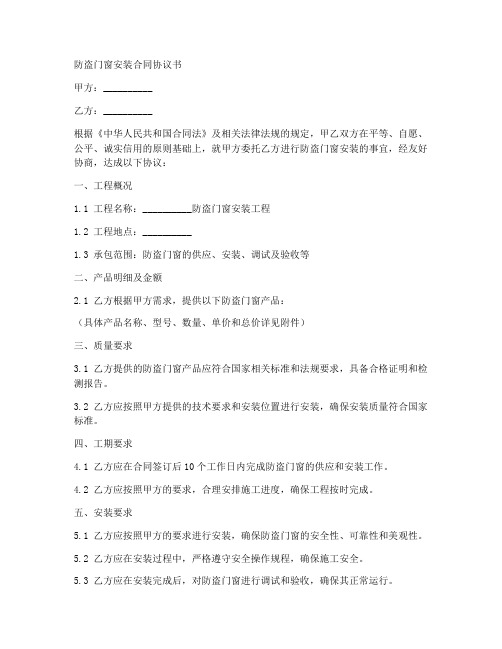 防盗门窗安装合同协议书

甲方：__________

乙方：__________

根据《中华人民共和国合同法》及相关法律法规的规定，甲乙双方在平等、自愿、公平、诚实信用的原则基础上，就甲方委托乙方进行防盗门窗安装的事宜，经友好协商，达成以下协议：

一、工程概况

1.1 工程名称：__________防盗门窗安装工程

1.2 工程地点：__________

1.3 承包范围：防盗门窗的供应、安装、调试及验收等

二、产品明细及金额

2.1 乙方根据甲方需求，提供以下防盗门窗产品：

（具体产品名称、型号、数量、单价和总价详见附件）

三、质量要求

3.1 乙方提供的防盗门窗产品应符合国家相关标准和法规要求，具备合格证明和检测报告。

3.2 乙方应按照甲方提供的技术要求和安装位置进行安装，确保安装质量符合国家标准。

四、工期要求

4.1 乙方应在合同签订后10个工作日内完成防盗门窗的供应和安装工作。

4.2 乙方应按照甲方的要求，合理安排施工进度，确保工程按时完成。

五、安装要求

5.1 乙方应按照甲方的要求进行安装，确保防盗门窗的安全性、可靠性和美观性。

5.2 乙方应在安装过程中，严格遵守安全操作规程，确保施工安全。

5.3 乙方应在安装完成后，对防盗门窗进行调试和验收，确保其正常运行。